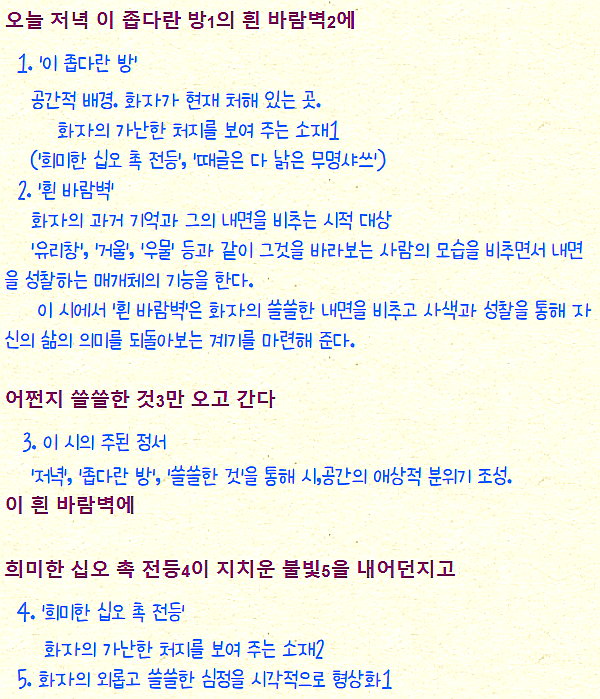 오늘 저녁 이 좁다란 방1의 흰 바람벽2에

1. '이 좁다란 방'

공간적 배경. 화자가 현재 처해 있는 곳.

화자의 가난한 처지를 보여 주는 소재1

('희미한 십오 촉 전등', '때글은 다 낡은 무명샤쓰')

2. '흰 바람벽'

화자의 과거 기억과 그의 내면을 비추는 시적 대상

'유리창', '거울', '우물' 등과 같이 그것을 바라보는 사람의 모습을 비추면서 내면을 성찰하는 매개체의 기능을 한다.

이 시에서 '흰 바람벽'은 화자의 쓸쓸한 내면을 비추고 사색과 성찰을 통해 자신의 삶의 의미를 되돌아보는 계기를 마련해 준다.

어쩐지 쓸쓸한 것3만 오고 간다

3. 이 시의 주된 정서

'저녁', '좁다란 방', '쓸쓸한 것'을 통해 시,공간의 애상적 분위기 조성.

이 흰 바람벽에

희미한 십오 촉 전등4이 지치운 불빛5을 내어던지고

4. '희미한 십오 촉 전등'

화자의 가난한 처지를 보여 주는 소재2

5. 화자의 외롭고 쓸쓸한 심정을 시각적으로 형상화1